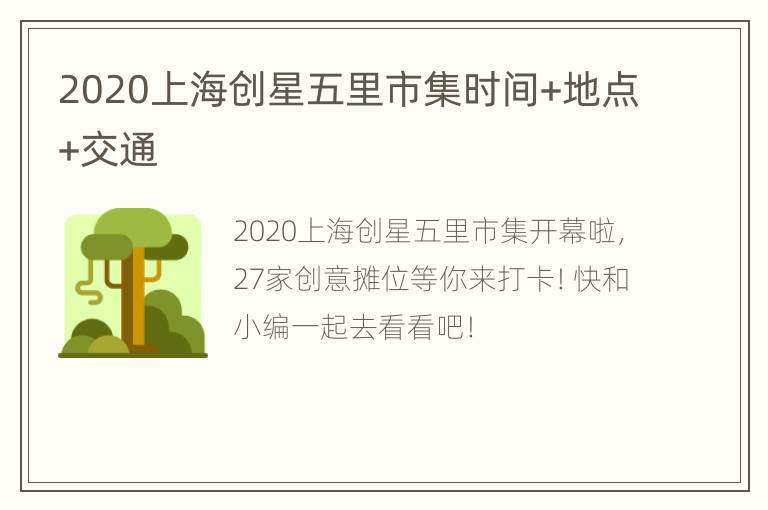 2020上海创星五里市集时间+地点+交通

2020上海创星五里市集开幕啦，27家创意摊位等你来打卡！快和小编一起去看看吧！